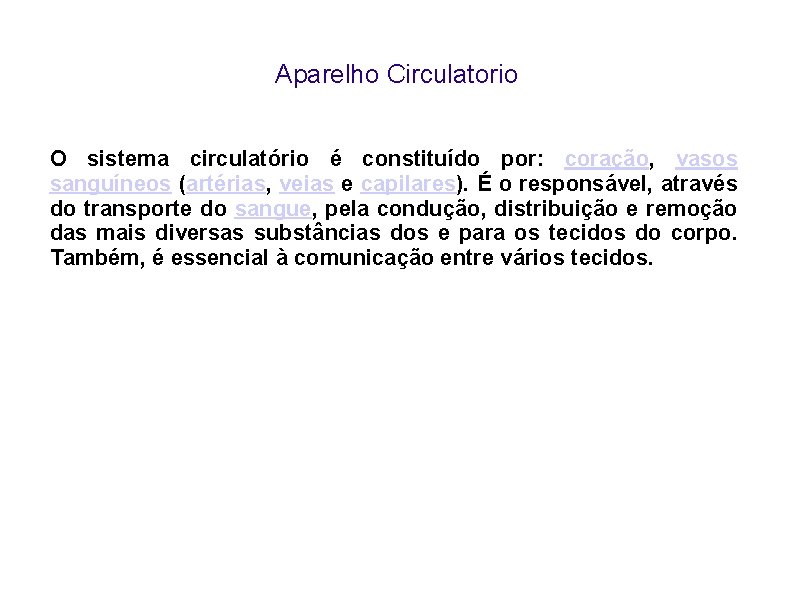 Aparelho Circulatorio

O sistema circulatório é constituído por: coração, vasos sanguíneos (artérias, veias e capilares). É o responsável, através do transporte do sangue, pela condução, distribuição e remoção das mais diversas substâncias dos e para os tecidos do corpo. Também, é essencial à comunicação entre vários tecidos.